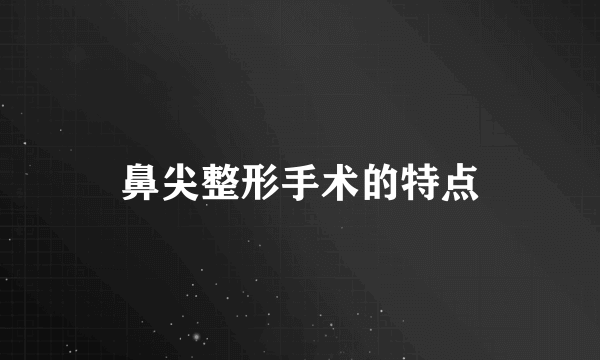 鼻尖整形手术的特点